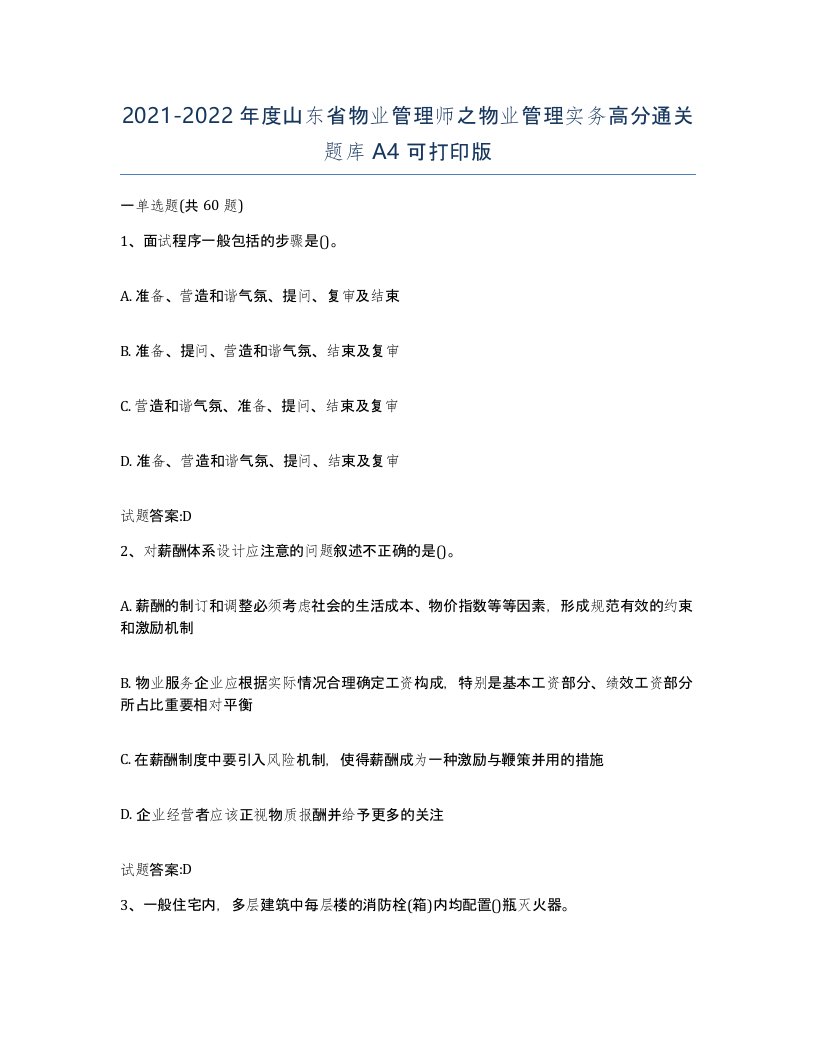 2021-2022年度山东省物业管理师之物业管理实务高分通关题库A4可打印版

一单选题(共60题)

1、面试程序一般包括的步骤是()。

A. 准备、营造和谐气氛、提问、复审及结束

B. 准备、提问、营造和谐气氛、结束及复审

C. 营造和谐气氛、准备、提问、结束及复审

D. 准备、营造和谐气氛、提问、结束及复审

试题答案:D

2、对薪酬体系设计应注意的问题叙述不正确的是()。

A. 薪酬的制订和调整必须考虑社会的生活成本、物价指数等等因素，形成规范有效的约束和激励机制

B. 物业服务企业应根据实际情况合理确定工资构成，特别是基本工资部分、绩效工资部分所占比重要相对平衡

C. 在薪酬制度中要引入风险机制，使得薪酬成为一种激励与鞭策并用的措施

D. 企业经营者应该正视物质报酬并给予更多的关注

试题答案:D

3、一般住宅内，多层建筑中每层楼的消防栓(箱)内均配置()瓶灭火器。